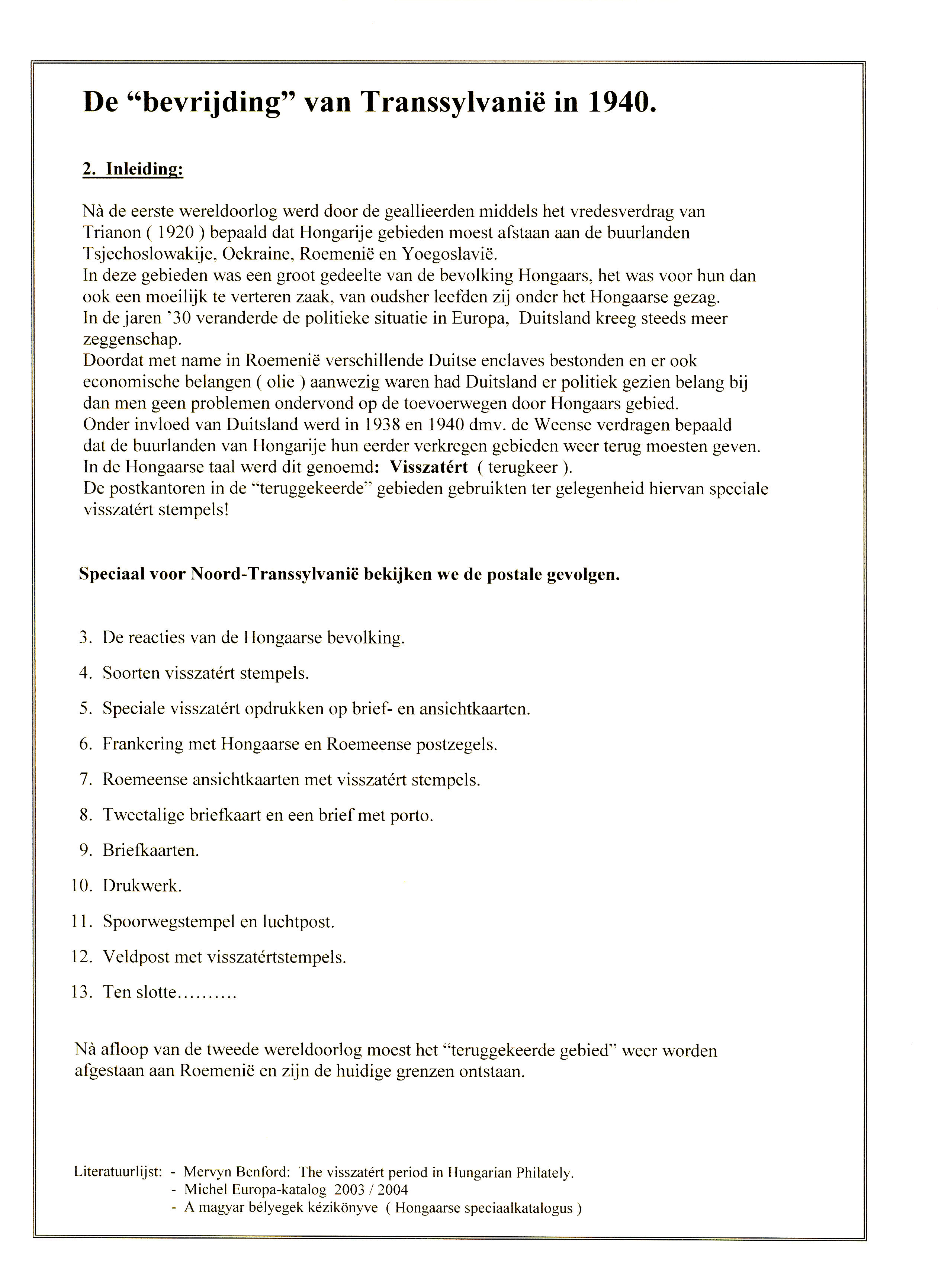 De “bevrijding” van Transsylvanië in 1940.

2. Inleiding:

Nà de eerste wereldoorlog werd door de geallieerden middels het vredesverdrag van Trianon ( 1920 ) bepaald dat Hongarije gebieden moest afstaan aan de buurlanden Tsjechoslowakije, Oekraine, Roemenië en Yoegoslavië.
In deze gebieden was een groot gedeelte van de bevolking Hongaars, het was voor hun dan ook een moeilijk te verteren zaak, van oudsher leefden zij onder het Hongaarse gezag.
In de jaren ’30 veranderde de politieke situatie in Europa, Duitsland kreeg steeds meer zeggenschap.
Doordat met name in Roemenië verschillende Duitse enclaves bestonden en er ook economische belangen ( olie ) aanwezig waren had Duitsland er politiek gezien belang bij dan men geen problemen ondervond op de toevoerwegen door Hongaars gebied.
Onder invloed van Duitsland werd in 1938 en 1940 dmv. de Weense verdragen bepaald dat de buurlanden van Hongarije hun eerder verkregen gebieden weer terug moesten geven.
In de Hongaarse taal werd dit genoemd: Visszatért ( terugkeer ).
De postkantoren in de “teruggekeerde” gebieden gebruikten ter gelegenheid hiervan speciale visszatért stempels!

Speciaal voor Noord-Transsylvanië bekijken we de postale gevolgen.

3. De reacties van de Hongaarse bevolking.
4. Soorten visszatért stempels.
5. Speciale visszatért opdrukken op brief- en ansichtkaarten.
6. Frankering met Hongaarse en Roemeense postzegels.
7. Roemeense ansichtkaarten met visszatért stempels.
8. Tweetalige briefkaart en een brief met porto.
9. Briefkaarten.
10. Drukwerk.
11. Spoorwegstempel en luchtpost.
12. Veldpost met visszatértstempels.
13. Ten slotte……….

Nà afloop van de tweede wereldoorlog moest het “teruggekeerde gebied” weer worden afgestaan aan Roemenië en zijn de huidige grenzen ontstaan.

Literatuurlijst: - Mervyn Benford: The visszatért period in Hungarian Philately.
- Michel Europa-katalog 2003 / 2004
- A magyar bélyegek kézikönyve ( Hongaarse speciaalkatalogus )